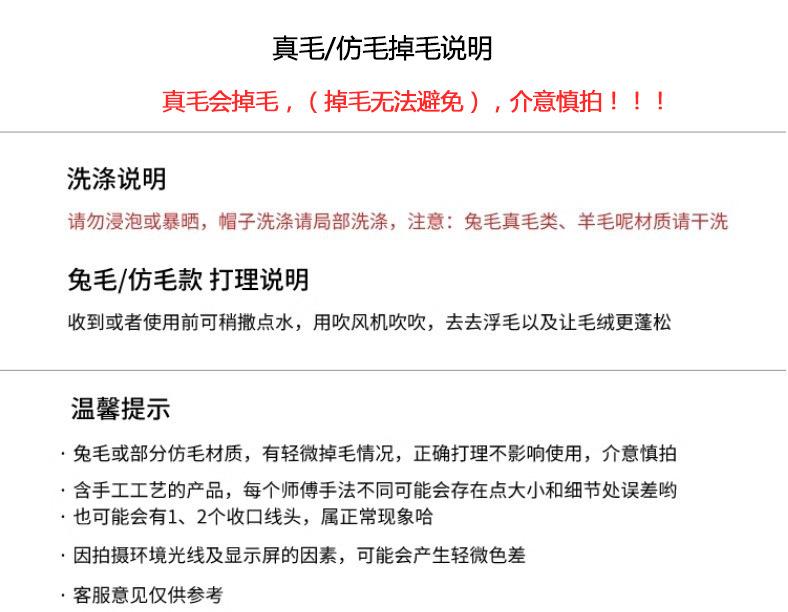 真毛/仿毛掉毛说明

真毛会掉毛，（掉毛无法避免），介意慎拍！！！

洗涤说明

请勿浸泡或暴晒，帽子洗涤请局部洗涤，注意：兔毛真毛类、羊毛呢材质请干洗

兔毛/仿毛款 打理说明

收到或者使用前可稍撒点水，用吹风机吹吹，去去浮毛以及让毛绒更蓬松

温馨提示

• 兔毛或部分仿毛材质，有轻微掉毛情况，正确打理不影响使用，介意慎拍

• 含手工工艺的产品，每个师傅手法不同可能会存在点大小和细节处误差哟
• 也可能会有1、2个收口线头，属正常现象哈

• 因拍摄环境光线及显示屏的因素，可能会产生轻微色差

• 客服意见仅供参考